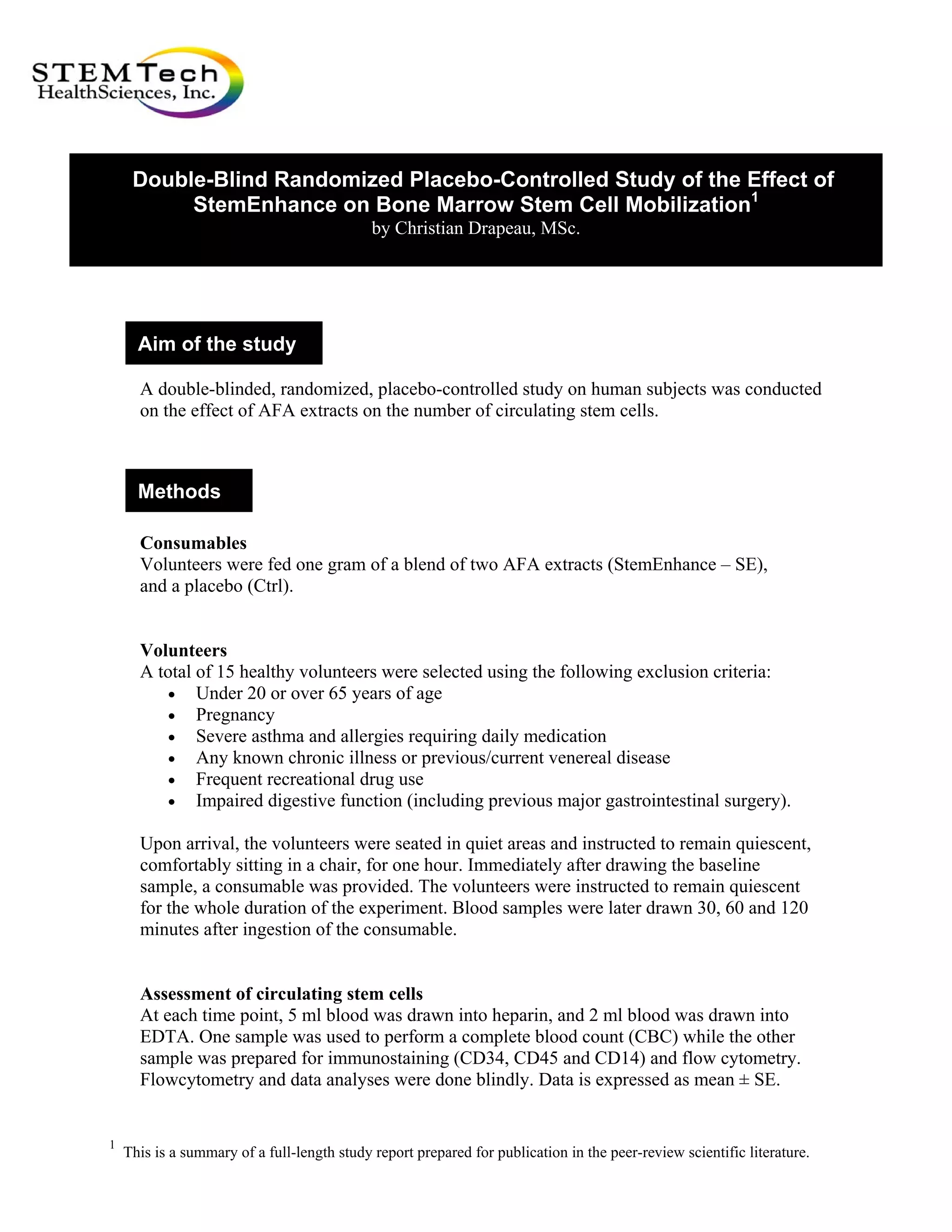 STEMTech
HealthSciences, Inc.

Double-Blind Randomized Placebo-Controlled Study of the Effect of StemEnhance on Bone Marrow Stem Cell Mobilization$^1$
by Christian Drapeau, MSc.

Aim of the study

A double-blinded, randomized, placebo-controlled study on human subjects was conducted on the effect of AFA extracts on the number of circulating stem cells.

Methods

Consumables
Volunteers were fed one gram of a blend of two AFA extracts (StemEnhance – SE), and a placebo (Ctrl).

Volunteers
A total of 15 healthy volunteers were selected using the following exclusion criteria:
• Under 20 or over 65 years of age
• Pregnancy
• Severe asthma and allergies requiring daily medication
• Any known chronic illness or previous/current venereal disease
• Frequent recreational drug use
• Impaired digestive function (including previous major gastrointestinal surgery).

Upon arrival, the volunteers were seated in quiet areas and instructed to remain quiescent, comfortably sitting in a chair, for one hour. Immediately after drawing the baseline sample, a consumable was provided. The volunteers were instructed to remain quiescent for the whole duration of the experiment. Blood samples were later drawn 30, 60 and 120 minutes after ingestion of the consumable.

Assessment of circulating stem cells
At each time point, 5 ml blood was drawn into heparin, and 2 ml blood was drawn into EDTA. One sample was used to perform a complete blood count (CBC) while the other sample was prepared for immunostaining (CD34, CD45 and CD14) and flow cytometry. Flowcytometry and data analyses were done blindly. Data is expressed as mean ± SE.

$^1$ This is a summary of a full-length study report prepared for publication in the peer-review scientific literature.